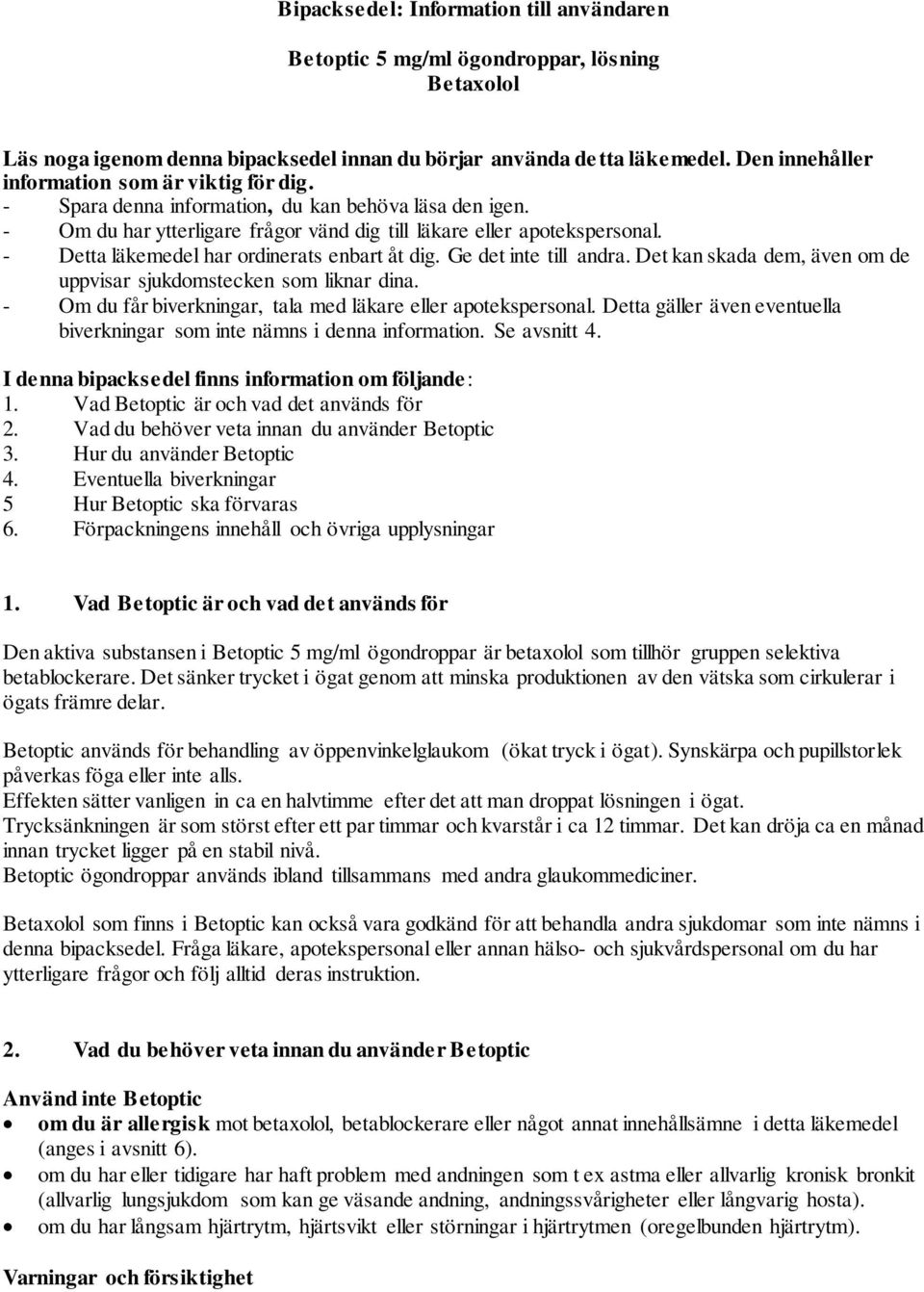 Bipacksedel: Information till användaren

Betoptic 5 mg/ml ögondroppar, lösning
Betaxolol

Läs noga igenom denna bipacksedel innan du börjar använda detta läkemedel. Den innehåller information som är viktig för dig.
- Spara denna information, du kan behöva läsa den igen.
- Om du har ytterligare frågor vänd dig till läkare eller apotekspersonal.
- Detta läkemedel har ordinerats enbart åt dig. Ge det inte till andra. Det kan skada dem, även om de uppvisar sjukdomstecken som liknar dina.
- Om du får biverkningar, tala med läkare eller apotekspersonal. Detta gäller även eventuella biverkningar som inte nämns i denna information. Se avsnitt 4.

I denna bipacksedel finns information om följande:
1. Vad Betoptic är och vad det används för
2. Vad du behöver veta innan du använder Betoptic
3. Hur du använder Betoptic
4. Eventuella biverkningar
5 Hur Betoptic ska förvaras
6. Förpackningens innehåll och övriga upplysningar

1. Vad Betoptic är och vad det används för

Den aktiva substansen i Betoptic 5 mg/ml ögondroppar är betaxolol som tillhör gruppen selektiva betablockerare. Det sänker trycket i ögat genom att minska produktionen av den vätska som cirkulerar i ögats främre delar.

Betoptic används för behandling av öppenvinkelglaukom (ökat tryck i ögat). Synskärpa och pupillstorlek påverkas föga eller inte alls.
Effekten sätter vanligen in ca en halvtimme efter det att man droppat lösningen i ögat.
Trycksänkningen är som störst efter ett par timmar och kvarstår i ca 12 timmar. Det kan dröja ca en månad innan trycket ligger på en stabil nivå.
Betoptic ögondroppar används ibland tillsammans med andra glaukommediciner.

Betaxolol som finns i Betoptic kan också vara godkänd för att behandla andra sjukdomar som inte nämns i denna bipacksedel. Fråga läkare, apotekspersonal eller annan hälso- och sjukvårdspersonal om du har ytterligare frågor och följ alltid deras instruktion.

2. Vad du behöver veta innan du använder Betoptic

Använd inte Betoptic
• om du är allergisk mot betaxolol, betablockerare eller något annat innehållsämne i detta läkemedel (anges i avsnitt 6).
• om du har eller tidigare har haft problem med andningen som t ex astma eller allvarlig kronisk bronkit (allvarlig lungsjukdom som kan ge väsande andning, andningssvårigheter eller långvarig hosta).
• om du har långsam hjärtrytm, hjärtsvikt eller störningar i hjärtrytmen (oregelbunden hjärtrytm).

Varningar och försiktighet